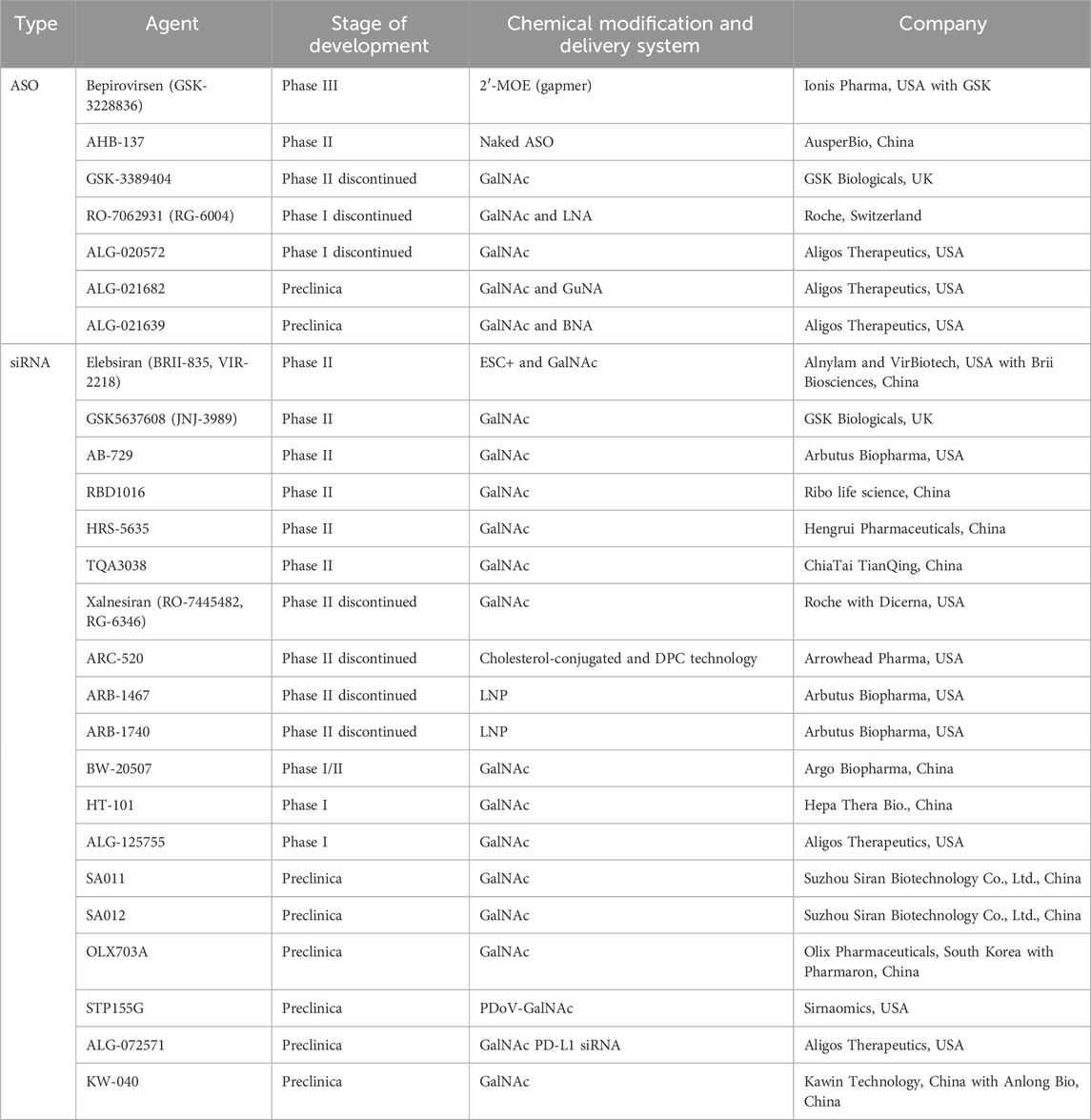 | Type | Agent | Stage of development | Chemical modification and delivery system | Company |
|---|---|---|---|---|
| ASO | Bepirovirsen (GSK-3228836) | Phase III | 2′-MOE (gapmer) | Ionis Pharma, USA with GSK |
| | AHB-137 | Phase II | Naked ASO | AusperBio, China |
| | GSK-3389404 | Phase II discontinued | GalNAc | GSK Biologicals, UK |
| | RO-7062931 (RG-6004) | Phase I discontinued | GalNAc and LNA | Roche, Switzerland |
| | ALG-020572 | Phase I discontinued | GalNAc | Aligos Therapeutics, USA |
| | ALG-021682 | Preclinica | GalNAc and GuNA | Aligos Therapeutics, USA |
| | ALG-021639 | Preclinica | GalNAc and BNA | Aligos Therapeutics, USA |
| siRNA | Elebsiran (BRII-835, VIR-2218) | Phase II | ESC+ and GalNAc | Alnylam and VirBiotech, USA with Brii Biosciences, China |
| | GSK5637608 (JNJ-3989) | Phase II | GalNAc | GSK Biologicals, UK |
| | AB-729 | Phase II | GalNAc | Arbutus Biopharma, USA |
| | RBD1016 | Phase II | GalNAc | Ribo life science, China |
| | HRS-5635 | Phase II | GalNAc | Hengrui Pharmaceuticals, China |
| | TQA3038 | Phase II | GalNAc | ChiaTai TianQing, China |
| | Xalnesiran (RO-7445482, RG-6346) | Phase II discontinued | GalNAc | Roche with Dicerna, USA |
| | ARC-520 | Phase II discontinued | Cholesterol-conjugated and DPC technology | Arrowhead Pharma, USA |
| | ARB-1467 | Phase II discontinued | LNP | Arbutus Biopharma, USA |
| | ARB-1740 | Phase II discontinued | LNP | Arbutus Biopharma, USA |
| | BW-20507 | Phase I/II | GalNAc | Argo Biopharma, China |
| | HT-101 | Phase I | GalNAc | Hepa Thera Bio., China |
| | ALG-125755 | Phase I | GalNAc | Aligos Therapeutics, USA |
| | SA011 | Preclinica | GalNAc | Suzhou Siran Biotechnology Co., Ltd., China |
| | SA012 | Preclinica | GalNAc | Suzhou Siran Biotechnology Co., Ltd., China |
| | OLX703A | Preclinica | GalNAc | Olix Pharmaceuticals, South Korea with Pharmaron, China |
| | STP155G | Preclinica | PDoV-GalNAc | Sirnaomics, USA |
| | ALG-072571 | Preclinica | GalNAc PD-L1 siRNA | Aligos Therapeutics, USA |
| | KW-040 | Preclinica | GalNAc | Kawin Technology, China with Anlong Bio, China |